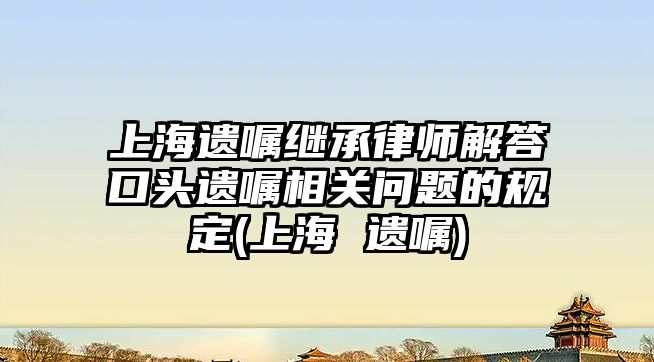 上海遗嘱继承律师解答口头遗嘱相关问题的规定(上海 遗嘱)